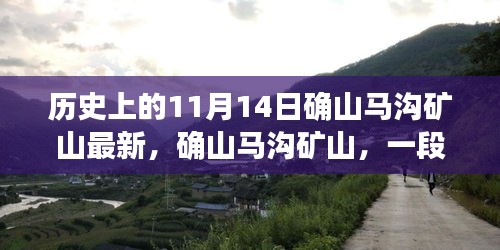 历史上的11月14日确山马沟矿山最新，确山马沟矿山，一段